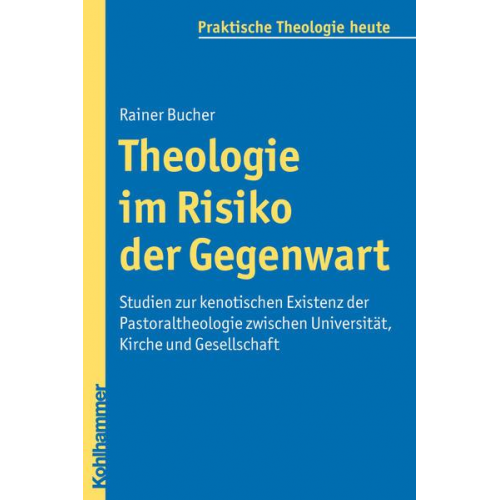 Praktische Theologie heute

Rainer Bucher

Theologie im Risiko der Gegenwart

Studien zur kenotischen Existenz der Pastoraltheologie zwischen Universität, Kirche und Gesellschaft

Kohlhammer